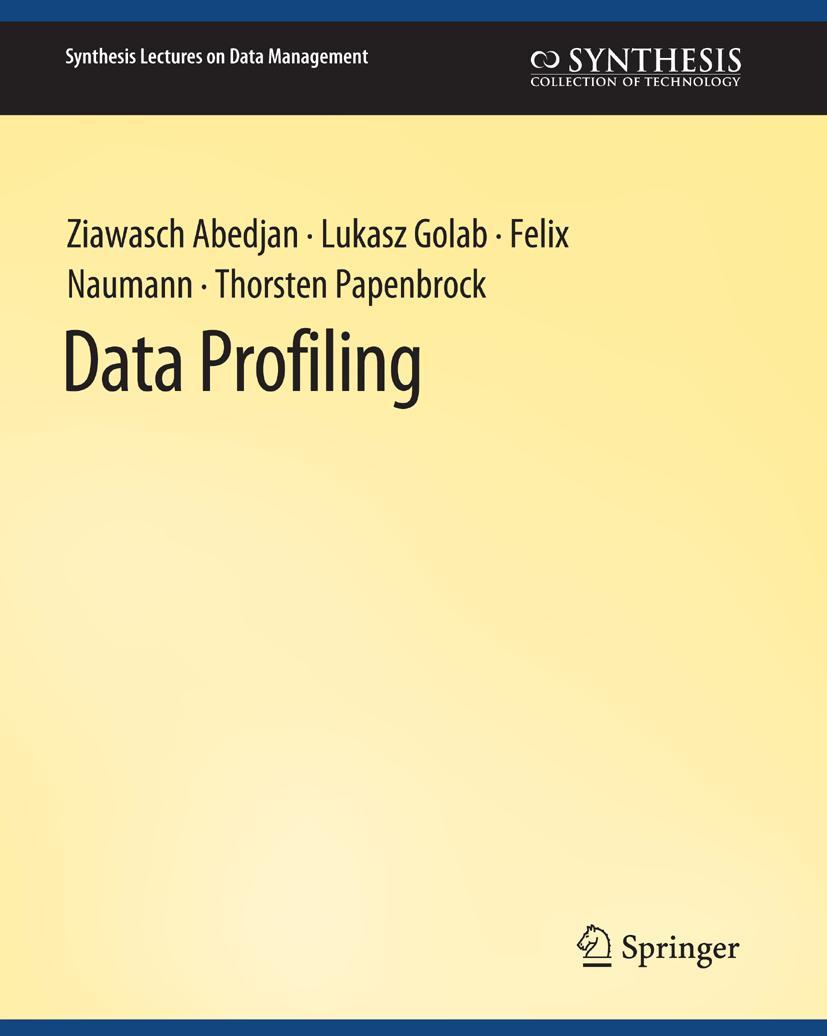 Synthesis Lectures on Data Management

SYNTHESIS
COLLECTION OF TECHNOLOGY

Ziawasch Abedjan · Lukasz Golab · Felix Naumann · Thorsten Papenbrock

Data Profiling

Springer